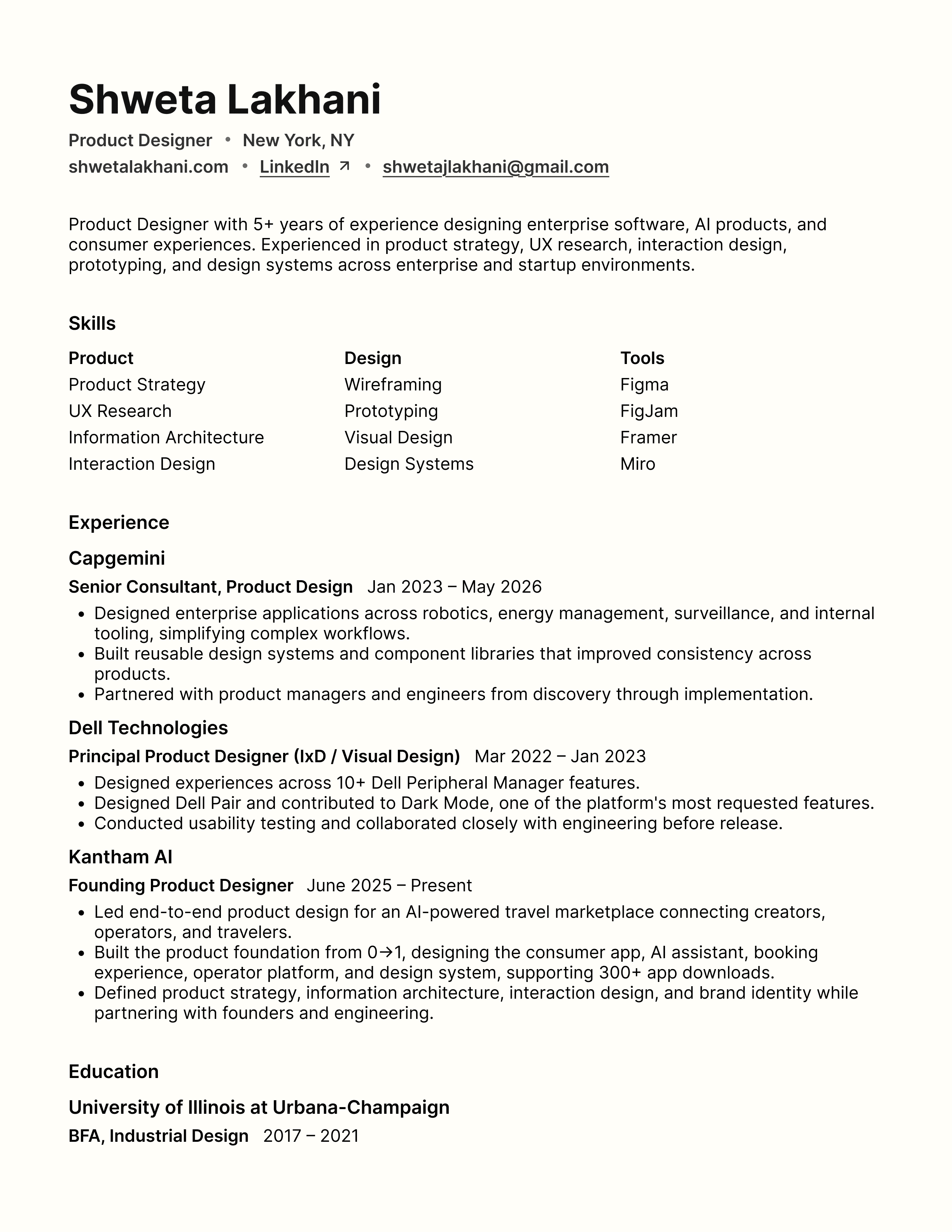 Shweta Lakhani

Product Designer • New York, NY

shwetalakhani.com • LinkedIn ↗ • shwetajlakhani@gmail.com

Product Designer with 5+ years of experience designing enterprise software, AI products, and consumer experiences. Experienced in product strategy, UX research, interaction design, prototyping, and design systems across enterprise and startup environments.

Skills

Product
Product Strategy
UX Research
Information Architecture
Interaction Design

Design
Wireframing
Prototyping
Visual Design
Design Systems

Tools
Figma
FigJam
Framer
Miro

Experience

Capgemini

Senior Consultant, Product Design Jan 2023 – May 2026

• Designed enterprise applications across robotics, energy management, surveillance, and internal tooling, simplifying complex workflows.
• Built reusable design systems and component libraries that improved consistency across products.
• Partnered with product managers and engineers from discovery through implementation.

Dell Technologies

Principal Product Designer (IxD / Visual Design) Mar 2022 – Jan 2023

• Designed experiences across 10+ Dell Peripheral Manager features.
• Designed Dell Pair and contributed to Dark Mode, one of the platform's most requested features.
• Conducted usability testing and collaborated closely with engineering before release.

Kantham AI

Founding Product Designer June 2025 – Present

• Led end-to-end product design for an AI-powered travel marketplace connecting creators, operators, and travelers.
• Built the product foundation from 0→1, designing the consumer app, AI assistant, booking experience, operator platform, and design system, supporting 300+ app downloads.
• Defined product strategy, information architecture, interaction design, and brand identity while partnering with founders and engineering.

Education

University of Illinois at Urbana-Champaign

BFA, Industrial Design 2017 – 2021